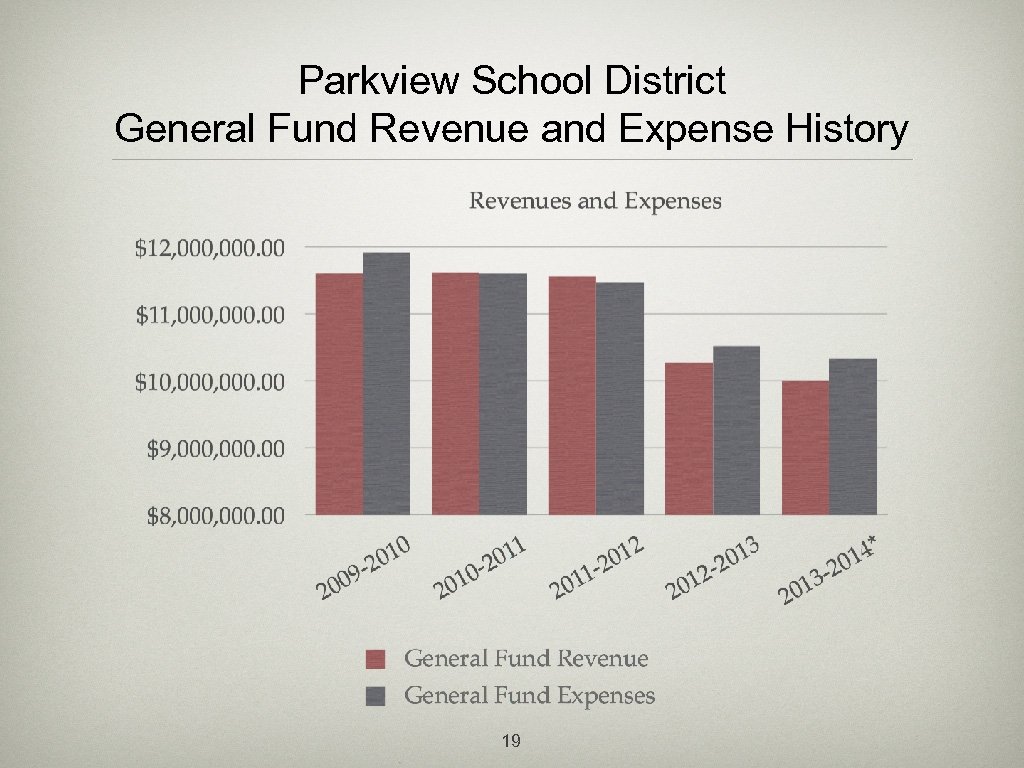 Parkview School District
General Fund Revenue and Expense History

Revenues and Expenses

$12,000,000.00
$11,000,000.00
$10,000,000.00
$9,000,000.00
$8,000,000.00

2009-2010
2010-2011
2011-2012
2012-2013
2013-2014*

General Fund Revenue
General Fund Expenses

19